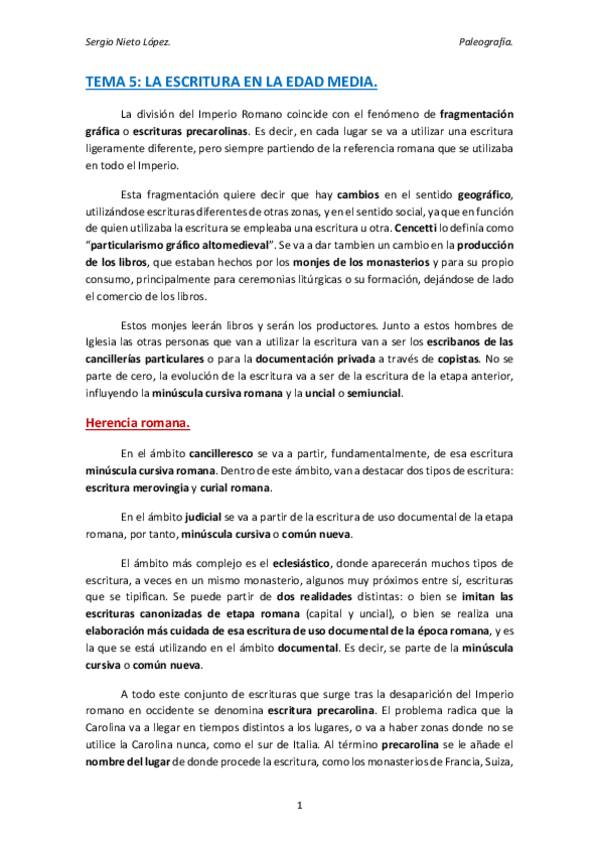 Sergio Nieto López.

Paleografía.

TEMA 5: LA ESCRITURA EN LA EDAD MEDIA.

La división del Imperio Romano coincide con el fenómeno de fragmentación gráfica o escrituras precarolinas. Es decir, en cada lugar se va a utilizar una escritura ligeramente diferente, pero siempre partiendo de la referencia romana que se utilizaba en todo el Imperio.

Esta fragmentación quiere decir que hay cambios en el sentido geográfico, utilizándose escrituras diferentes de otras zonas, y en el sentido social, ya que en función de quien utilizaba la escritura se empleaba una escritura u otra. Cencetti lo definía como "particularismo gráfico altomedieval". Se va a dar tambien un cambio en la producción de los libros, que estaban hechos por los monjes de los monasterios y para su propio consumo, principalmente para ceremonias litúrgicas o su formación, dejándose de lado el comercio de los libros.

Estos monjes leerán libros y serán los productores. Junto a estos hombres de Iglesia las otras personas que van a utilizar la escritura van a ser los escribanos de las cancillerías particulares o para la documentación privada a través de copistas. No se parte de cero, la evolución de la escritura va a ser de la escritura de la etapa anterior, influyendo la minúscula cursiva romana y la uncial o semiuncial.

Herencia romana.

En el ámbito cancilleresco se va a partir, fundamentalmente, de esa escritura minúscula cursiva romana. Dentro de este ámbito, van a destacar dos tipos de escritura: escritura merovingia y curial romana.

En el ámbito judicial se va a partir de la escritura de uso documental de la etapa romana, por tanto, minúscula cursiva o común nueva.

El ámbito más complejo es el eclesiástico, donde aparecerán muchos tipos de escritura, a veces en un mismo monasterio, algunos muy próximos entre sí, escrituras que se tipifican. Se puede partir de dos realidades distintas: o bien se imitan las escrituras canonizadas de etapa romana (capital y uncial), o bien se realiza una elaboración más cuidada de esa escritura de uso documental de la época romana, y es la que se está utilizando en el ámbito documental. Es decir, se parte de la minúscula cursiva o común nueva.

A todo este conjunto de escrituras que surge tras la desaparición del Imperio romano en occidente se denomina escritura precarolina. El problema radica que la Carolina va a llegar en tiempos distintos a los lugares, o va a haber zonas donde no se utilice la Carolina nunca, como el sur de Italia. Al término precarolina se le añade el nombre del lugar de donde procede la escritura, como los monasterios de Francia, Suiza,

1